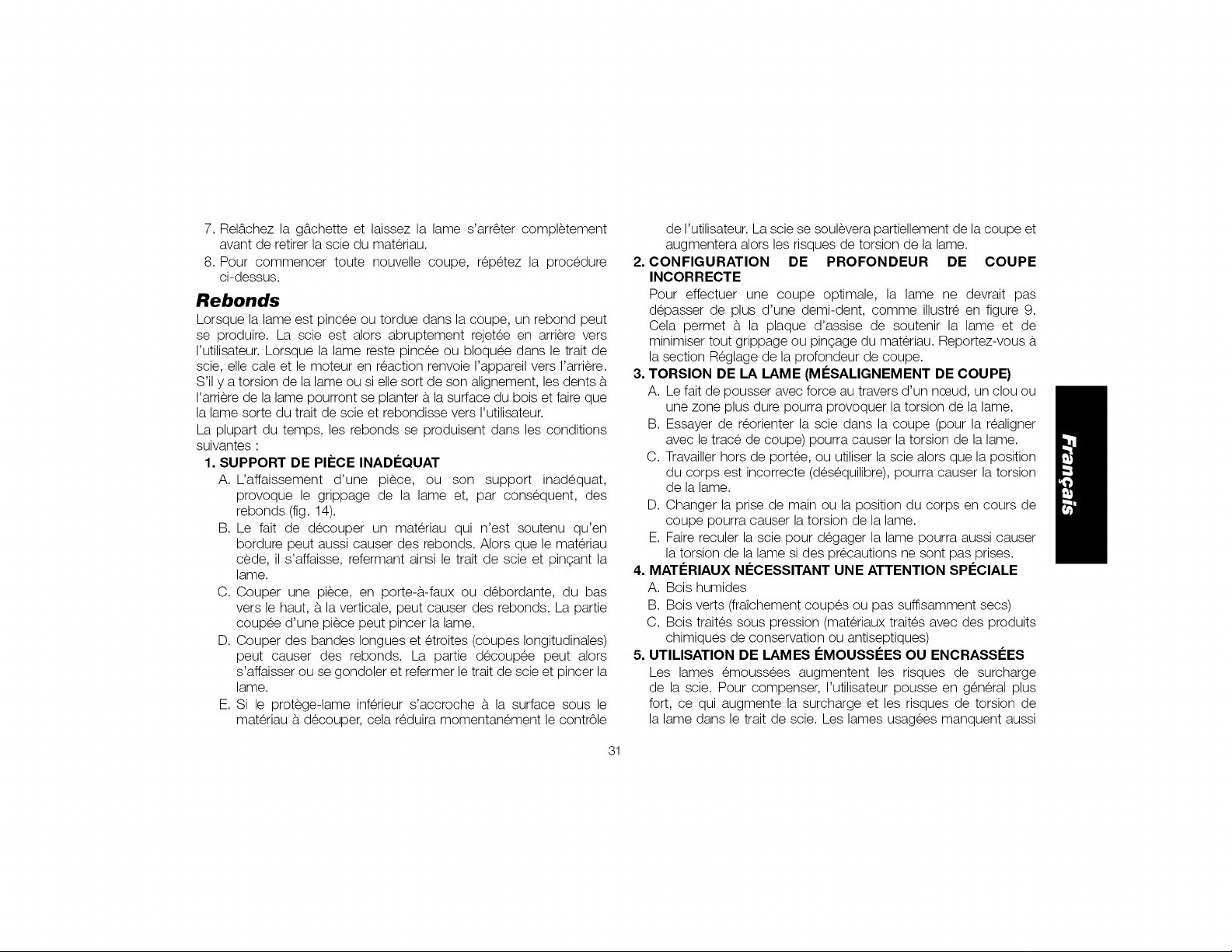 7. Relâchez la gâchette et laissez la lame s'arrêter complètement avant de retirer la scie du matériau.

8. Pour commencer toute nouvelle coupe, répétez la procédure ci-dessus.

Rebonds

Lorsque la lame est pincée ou tordue dans la coupe, un rebond peut se produire. La scie est alors abruptement rejetée en arrière vers l'utilisateur. Lorsque la lame reste pincée ou bloquée dans le trait de scie, elle cale et le moteur en réaction renvoie l'appareil vers l'arrière. S'il y a torsion de la lame ou si elle sort de son alignement, les dents à l'arrière de la lame pourront se planter à la surface du bois et faire que la lame sorte du trait de scie et rebondisse vers l'utilisateur.

La plupart du temps, les rebonds se produisent dans les conditions suivantes :

1. SUPPORT DE PIÈCE INADÉQUAT

A. L'affaissement d'une pièce, ou son support inadéquat, provoque le grippage de la lame et, par conséquent, des rebonds (fig. 14).

B. Le fait de découper un matériau qui n'est soutenu qu'en bordure peut aussi causer des rebonds. Alors que le matériau cède, il s'affaisse, refermant ainsi le trait de scie et pinçant la lame.

C. Couper une pièce, en porte-à-faux ou débordante, du bas vers le haut, à la verticale, peut causer des rebonds. La partie coupée d'une pièce peut pincer la lame.

D. Couper des bandes longues et étroites (coupes longitudinales) peut causer des rebonds. La partie découpée peut alors s'affaisser ou se gondoler et refermer le trait de scie et pincer la lame.

E. Si le protège-lame inférieur s'accroche à la surface sous le matériau à découper, cela réduira momentanément le contrôle de l'utilisateur. La scie se soulèvera partiellement de la coupe et augmentera alors les risques de torsion de la lame.

2. CONFIGURATION DE PROFONDEUR DE COUPE INCORRECTE

Pour effectuer une coupe optimale, la lame ne devrait pas dépasser de plus d'une demi-dent, comme illustré en figure 9. Cela permet à la plaque d'assise de soutenir la lame et de minimiser tout grippage ou pinçage du matériau. Reportez-vous à la section Réglage de la profondeur de coupe.

3. TORSION DE LA LAME (MÉSALIGNEMENT DE COUPE)

A. Le fait de pousser avec force au travers d'un nœud, un clou ou une zone plus dure pourra provoquer la torsion de la lame.

B. Essayer de réorienter la scie dans la coupe (pour la réaligner avec le tracé de coupe) pourra causer la torsion de la lame.

C. Travailler hors de portée, ou utiliser la scie alors que la position du corps est incorrecte (déséquilibre), pourra causer la torsion de la lame.

D. Changer la prise de main ou la position du corps en cours de coupe pourra causer la torsion de la lame.

E. Faire reculer la scie pour dégager la lame pourra aussi causer la torsion de la lame si des précautions ne sont pas prises.

4. MATÉRIAUX NÉCESSITANT UNE ATTENTION SPÉCIALE

A. Bois humides

B. Bois verts (fraîchement coupés ou pas suffisamment secs)

C. Bois traités sous pression (matériaux traités avec des produits chimiques de conservation ou antiseptiques)

5. UTILISATION DE LAMES ÉMOUSSÉES OU ENCRASSÉES

Les lames émoussées augmentent les risques de surcharge de la scie. Pour compenser, l'utilisateur pousse en général plus fort, ce qui augmente la surcharge et les risques de torsion de la lame dans le trait de scie. Les lames usagées manquent aussi

Français

31